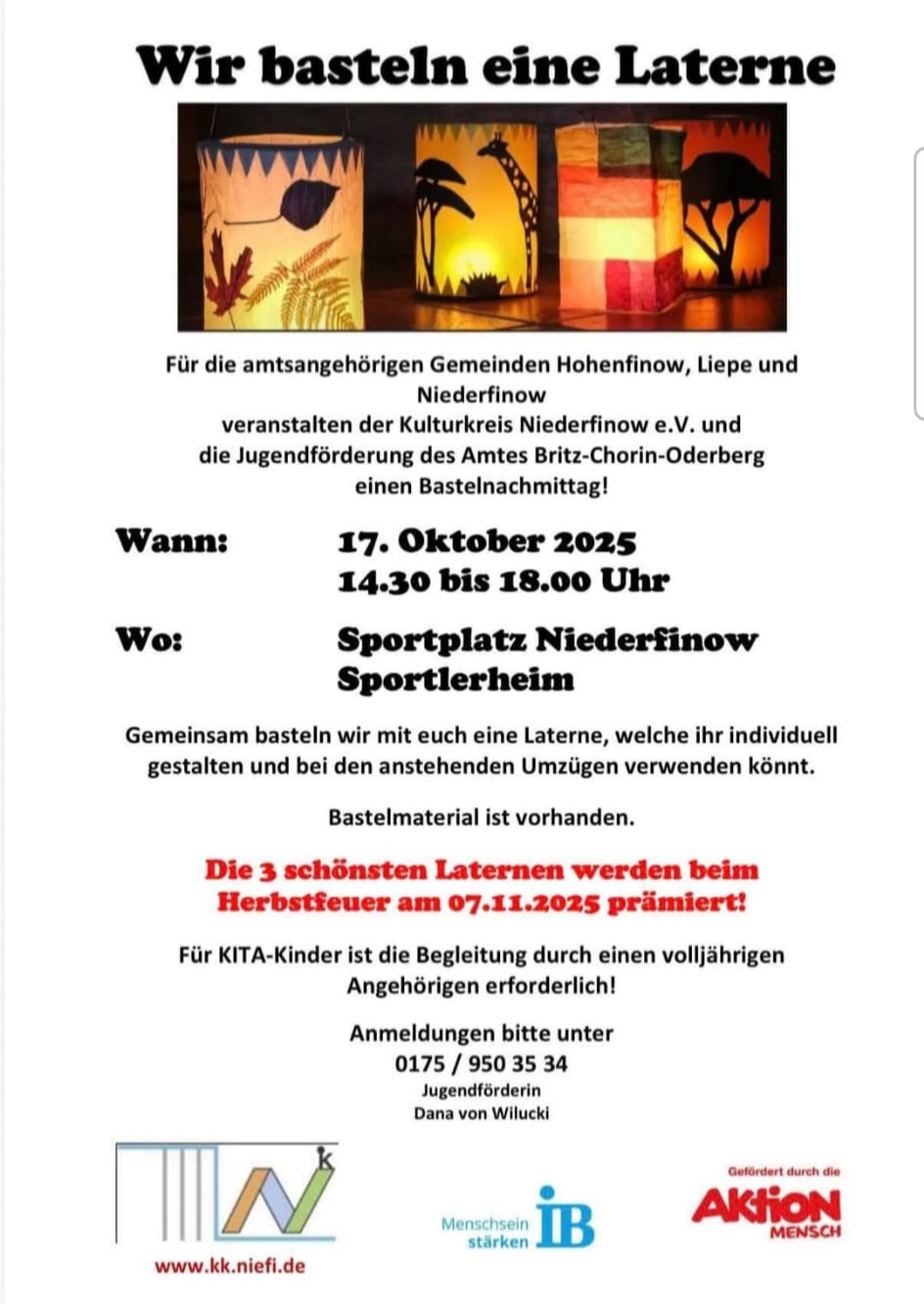 Wir basteln eine Laterne

Für die amtsangehörigen Gemeinden Hohenfinow, Liepe und Niederfinow
veranstalten der Kulturkreis Niederfinow e.V. und
die Jugendförderung des Amtes Britz-Chorin-Oderberg
einen Bastelnachmittag!

Wann: 17. Oktober 2025
14.30 bis 18.00 Uhr

Wo: Sportplatz Niederfinow
Sportlerheim

Gemeinsam basteln wir mit euch eine Laterne, welche ihr individuell gestalten und bei den anstehenden Umzügen verwenden könnt.

Bastelmaterial ist vorhanden.

Die 3 schönsten Laternen werden beim Herbstfeuer am 07.11.2025 prämiert!

Für KITA-Kinder ist die Begleitung durch einen volljährigen Angehörigen erforderlich!

Anmeldungen bitte unter
0175 / 950 35 34
Jugendförderin
Dana von Wilucki

k

www.kk.niefi.de

Menschsein stärken IB

Gefördert durch die
AKTION MENSCH